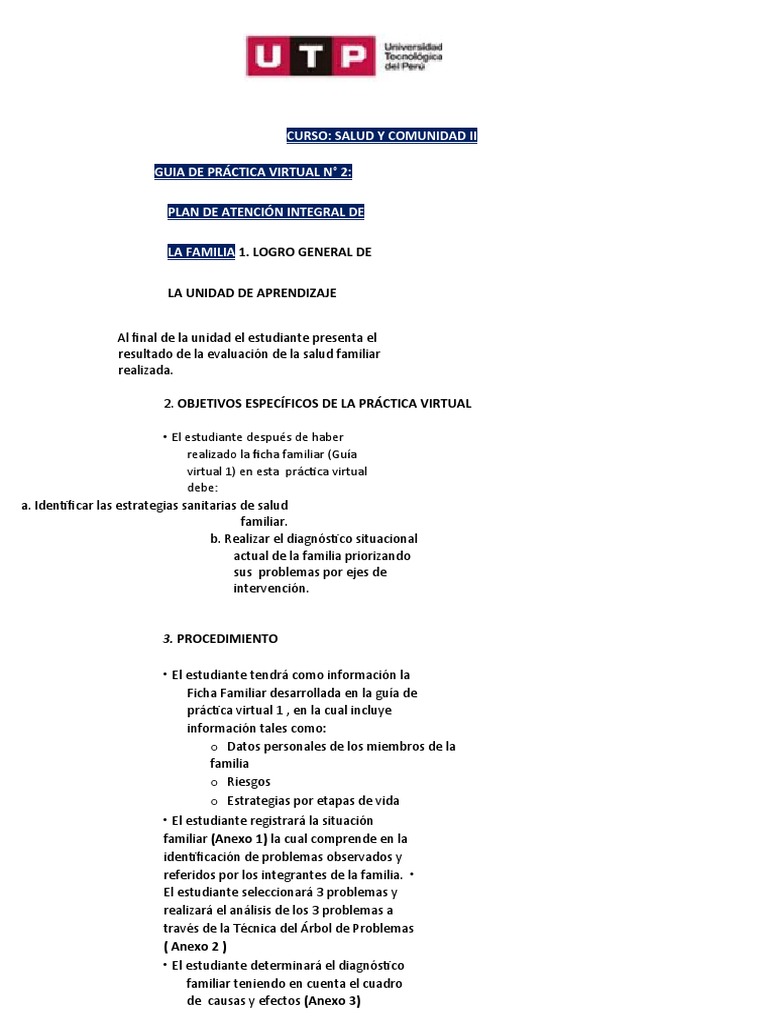 UTP Universidad Tecnológica del Perú

CURSO: SALUD Y COMUNIDAD II

GUIA DE PRÁCTICA VIRTUAL N° 2:

PLAN DE ATENCIÓN INTEGRAL DE

LA FAMILIA 1. LOGRO GENERAL DE

LA UNIDAD DE APRENDIZAJE

Al final de la unidad el estudiante presenta el resultado de la evaluación de la salud familiar realizada.

2. OBJETIVOS ESPECÍFICOS DE LA PRÁCTICA VIRTUAL

• El estudiante después de haber realizado la ficha familiar (Guía virtual 1) en esta práctica virtual debe:
a. Identificar las estrategias sanitarias de salud familiar.
b. Realizar el diagnóstico situacional actual de la familia priorizando sus problemas por ejes de intervención.

3. PROCEDIMIENTO

• El estudiante tendrá como información la Ficha Familiar desarrollada en la guía de práctica virtual 1 , en la cual incluye información tales como:
o Datos personales de los miembros de la familia
o Riesgos
o Estrategias por etapas de vida
• El estudiante registrará la situación familiar (Anexo 1) la cual comprende en la identificación de problemas observados y referidos por los integrantes de la familia. • El estudiante seleccionará 3 problemas y realizará el análisis de los 3 problemas a través de la Técnica del Árbol de Problemas ( Anexo 2 )
• El estudiante determinará el diagnóstico familiar teniendo en cuenta el cuadro de causas y efectos (Anexo 3)